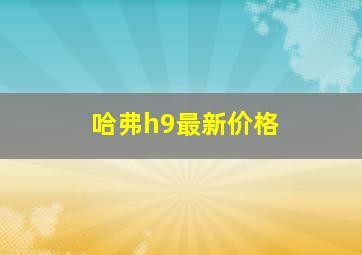 哈弗h9最新价格